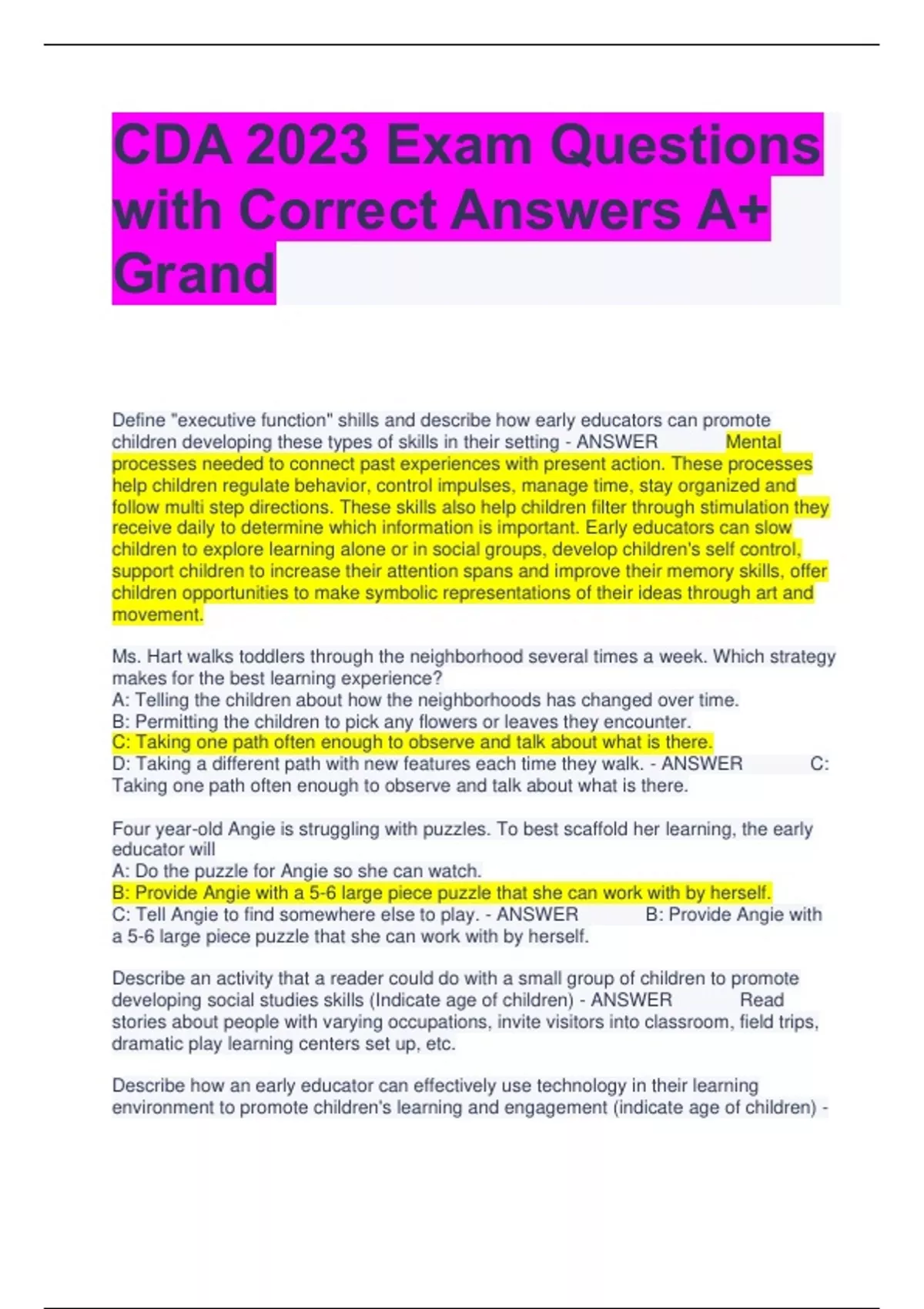 CDA 2023 Exam Questions with Correct Answers A+ Grand

Define "executive function" shills and describe how early educators can promote children developing these types of skills in their setting - ANSWER Mental processes needed to connect past experiences with present action. These processes help children regulate behavior, control impulses, manage time, stay organized and follow multi step directions. These skills also help children filter through stimulation they receive daily to determine which information is important. Early educators can slow children to explore learning alone or in social groups, develop children's self control, support children to increase their attention spans and improve their memory skills, offer children opportunities to make symbolic representations of their ideas through art and movement.

Ms. Hart walks toddlers through the neighborhood several times a week. Which strategy makes for the best learning experience?
A: Telling the children about how the neighborhoods has changed over time.
B: Permitting the children to pick any flowers or leaves they encounter.
C: Taking one path often enough to observe and talk about what is there.
D: Taking a different path with new features each time they walk. - ANSWER C: Taking one path often enough to observe and talk about what is there.

Four year-old Angie is struggling with puzzles. To best scaffold her learning, the early educator will
A: Do the puzzle for Angie so she can watch.
B: Provide Angie with a 5-6 large piece puzzle that she can work with by herself.
C: Tell Angie to find somewhere else to play. - ANSWER B: Provide Angie with a 5-6 large piece puzzle that she can work with by herself.

Describe an activity that a reader could do with a small group of children to promote developing social studies skills (Indicate age of children) - ANSWER Read stories about people with varying occupations, invite visitors into classroom, field trips, dramatic play learning centers set up, etc.

Describe how an early educator can effectively use technology in their learning environment to promote children's learning and engagement (indicate age of children) -